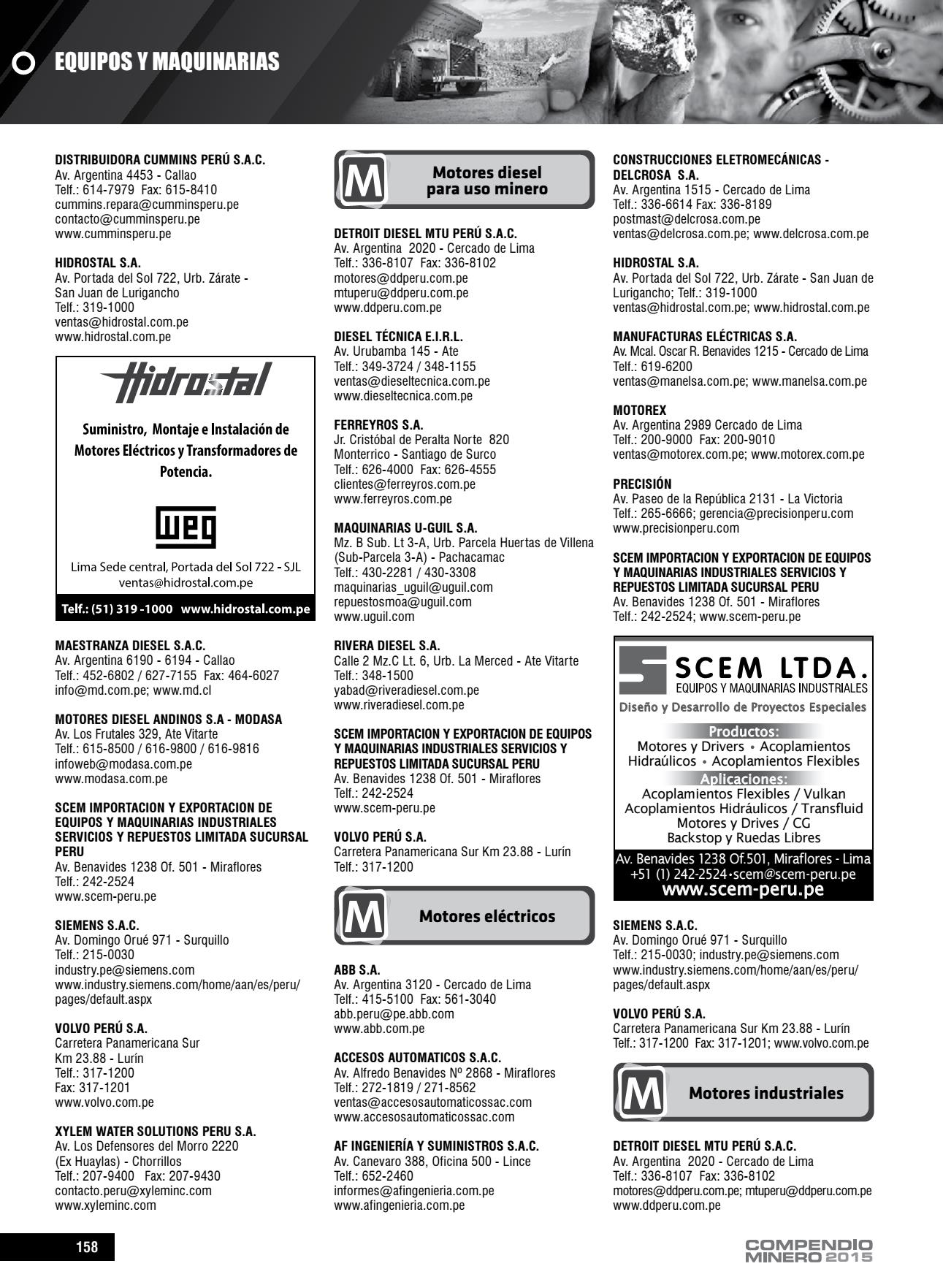 EQUIPOS Y MAQUINARIAS

DISTRIBUIDORA CUMMINS PERÚ S.A.C.
Av. Argentina 4453 - Callao
Telf.: 614-7979 Fax: 615-8410
cummins.repara@cumminsperu.pe
contacto@cumminsperu.pe
www.cumminsperu.pe

HIDROSTAL S.A.
Av. Portada del Sol 722, Urb. Zárate - San Juan de Lurigancho
Telf.: 319-1000
ventas@hidrostal.com.pe
www.hidrostal.com.pe

Hidrostal

Suministro, Montaje e Instalación de Motores Eléctricos y Transformadores de Potencia.

WEG

Lima Sede central, Portada del Sol 722 - SJL
ventas@hidrostal.com.pe

Telf.: (51) 319 -1000 www.hidrostal.com.pe

MAESTRANZA DIESEL S.A.C.
Av. Argentina 6190 - 6194 - Callao
Telf.: 452-6802 / 627-7155 Fax: 464-6027
info@md.com.pe; www.md.cl

MOTORES DIESEL ANDINOS S.A - MODASA
Av. Los Frutales 329, Ate Vitarte
Telf.: 615-8500 / 616-9800 / 616-9816
infoweb@modasa.com.pe
www.modasa.com.pe

SCEM IMPORTACION Y EXPORTACION DE EQUIPOS Y MAQUINARIAS INDUSTRIALES SERVICIOS Y REPUESTOS LIMITADA SUCURSAL PERU
Av. Benavides 1238 Of. 501 - Miraflores
Telf.: 242-2524
www.scem-peru.pe

SIEMENS S.A.C.
Av. Domingo Orué 971 - Surquillo
Telf.: 215-0030
industry.pe@siemens.com
www.industry.siemens.com/home/aan/es/peru/pages/default.aspx

VOLVO PERÚ S.A.
Carretera Panamericana Sur
Km 23.88 - Lurín
Telf.: 317-1200
Fax: 317-1201
www.volvo.com.pe

XYLEM WATER SOLUTIONS PERU S.A.
Av. Los Defensores del Morro 2220
(Ex Huaylas) - Chorrillos
Telf.: 207-9400 Fax: 207-9430
contacto.peru@xyleminc.com
www.xyleminc.com

M Motores diesel para uso minero

DETROIT DIESEL MTU PERÚ S.A.C.
Av. Argentina 2020 - Cercado de Lima
Telf.: 336-8107 Fax: 336-8102
motores@ddperu.com.pe
mtuperu@ddperu.com.pe
www.ddperu.com.pe

DIESEL TÉCNICA E.I.R.L.
Av. Urubamba 145 - Ate
Telf.: 349-3724 / 348-1155
ventas@dieseltecnica.com.pe
www.dieseltecnica.com.pe

FERREYROS S.A.
Jr. Cristóbal de Peralta Norte 820
Monterrico - Santiago de Surco
Telf.: 626-4000 Fax: 626-4555
clientes@ferreyros.com.pe
www.ferreyros.com.pe

MAQUINARIAS U-GUIL S.A.
Mz. B Sub. Lt 3-A, Urb. Parcela Huertas de Villena (Sub-Parcela 3-A) - Pachacamac
Telf.: 430-2281 / 430-3308
maquinarias_uguil@uguil.com
repuestosmoa@uguil.com
www.uguil.com

RIVERA DIESEL S.A.
Calle 2 Mz.C Lt. 6, Urb. La Merced - Ate Vitarte
Telf.: 348-1500
yabad@riveradiesel.com.pe
www.riveradiesel.com.pe

SCEM IMPORTACION Y EXPORTACION DE EQUIPOS Y MAQUINARIAS INDUSTRIALES SERVICIOS Y REPUESTOS LIMITADA SUCURSAL PERU
Av. Benavides 1238 Of. 501 - Miraflores
Telf.: 242-2524
www.scem-peru.pe

VOLVO PERÚ S.A.
Carretera Panamericana Sur Km 23.88 - Lurín
Telf.: 317-1200

M Motores eléctricos

ABB S.A.
Av. Argentina 3120 - Cercado de Lima
Telf.: 415-5100 Fax: 561-3040
abb.peru@pe.abb.com
www.abb.com.pe

ACCESOS AUTOMATICOS S.A.C.
Av. Alfredo Benavides Nº 2868 - Miraflores
Telf.: 272-1819 / 271-8562
ventas@accesosautomaticossac.com
www.accesosautomaticossac.com

AF INGENIERÍA Y SUMINISTROS S.A.C.
Av. Canevaro 388, Oficina 500 - Lince
Telf.: 652-2460
informes@afingenieria.com.pe
www.afingenieria.com.pe

CONSTRUCCIONES ELETROMECÁNICAS - DELCROSA S.A.
Av. Argentina 1515 - Cercado de Lima
Telf.: 336-6614 Fax: 336-8189
postmast@delcrosa.com.pe
ventas@delcrosa.com.pe; www.delcrosa.com.pe

HIDROSTAL S.A.
Av. Portada del Sol 722, Urb. Zárate - San Juan de Lurigancho; Telf.: 319-1000
ventas@hidrostal.com.pe; www.hidrostal.com.pe

MANUFACTURAS ELÉCTRICAS S.A.
Av. Mcal. Oscar R. Benavides 1215 - Cercado de Lima
Telf.: 619-6200
ventas@manelsa.com.pe; www.manelsa.com.pe

MOTOREX
Av. Argentina 2989 Cercado de Lima
Telf.: 200-9000 Fax: 200-9010
ventas@motorex.com.pe; www.motorex.com.pe

PRECISIÓN
Av. Paseo de la República 2131 - La Victoria
Telf.: 265-6666; gerencia@precisionperu.com
www.precisionperu.com

SCEM IMPORTACION Y EXPORTACION DE EQUIPOS Y MAQUINARIAS INDUSTRIALES SERVICIOS Y REPUESTOS LIMITADA SUCURSAL PERU
Av. Benavides 1238 Of. 501 - Miraflores
Telf.: 242-2524; www.scem-peru.pe

SCEM LTDA.
EQUIPOS Y MAQUINARIAS INDUSTRIALES
Diseño y Desarrollo de Proyectos Especiales
Productos:
Motores y Drivers • Acoplamientos Hidraúlicos • Acoplamientos Flexibles
Aplicaciones:
Acoplamientos Flexibles / Vulkan
Acoplamientos Hidráulicos / Transfluid
Motores y Drives / CG
Backstop y Ruedas Libres
Av. Benavides 1238 Of.501, Miraflores - Lima
+51 (1) 242-2524•scem@scem-peru.pe
www.scem-peru.pe

SIEMENS S.A.C.
Av. Domingo Orué 971 - Surquillo
Telf.: 215-0030; industry.pe@siemens.com
www.industry.siemens.com/home/aan/es/peru/pages/default.aspx

VOLVO PERÚ S.A.
Carretera Panamericana Sur Km 23.88 - Lurín
Telf.: 317-1200 Fax: 317-1201; www.volvo.com.pe

M Motores industriales

DETROIT DIESEL MTU PERÚ S.A.C.
Av. Argentina 2020 - Cercado de Lima
Telf.: 336-8107 Fax: 336-8102
motores@ddperu.com.pe; mtuperu@ddperu.com.pe
www.ddperu.com.pe

158

COMPENDIO MINERO 2015